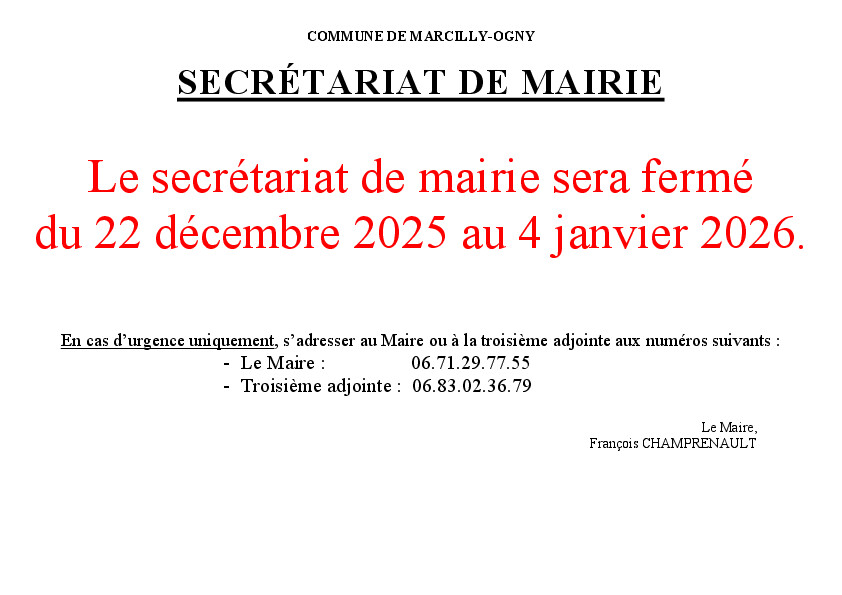 COMMUNE DE MARCILLY-OGNY

SECRÉTARIAT DE MAIRIE

Le secrétariat de mairie sera fermé du 22 décembre 2025 au 4 janvier 2026.

En cas d'urgence uniquement, s'adresser au Maire ou à la troisième adjointe aux numéros suivants :

- Le Maire : 06.71.29.77.55
- Troisième adjointe : 06.83.02.36.79

Le Maire,
François CHAMPRENAULT